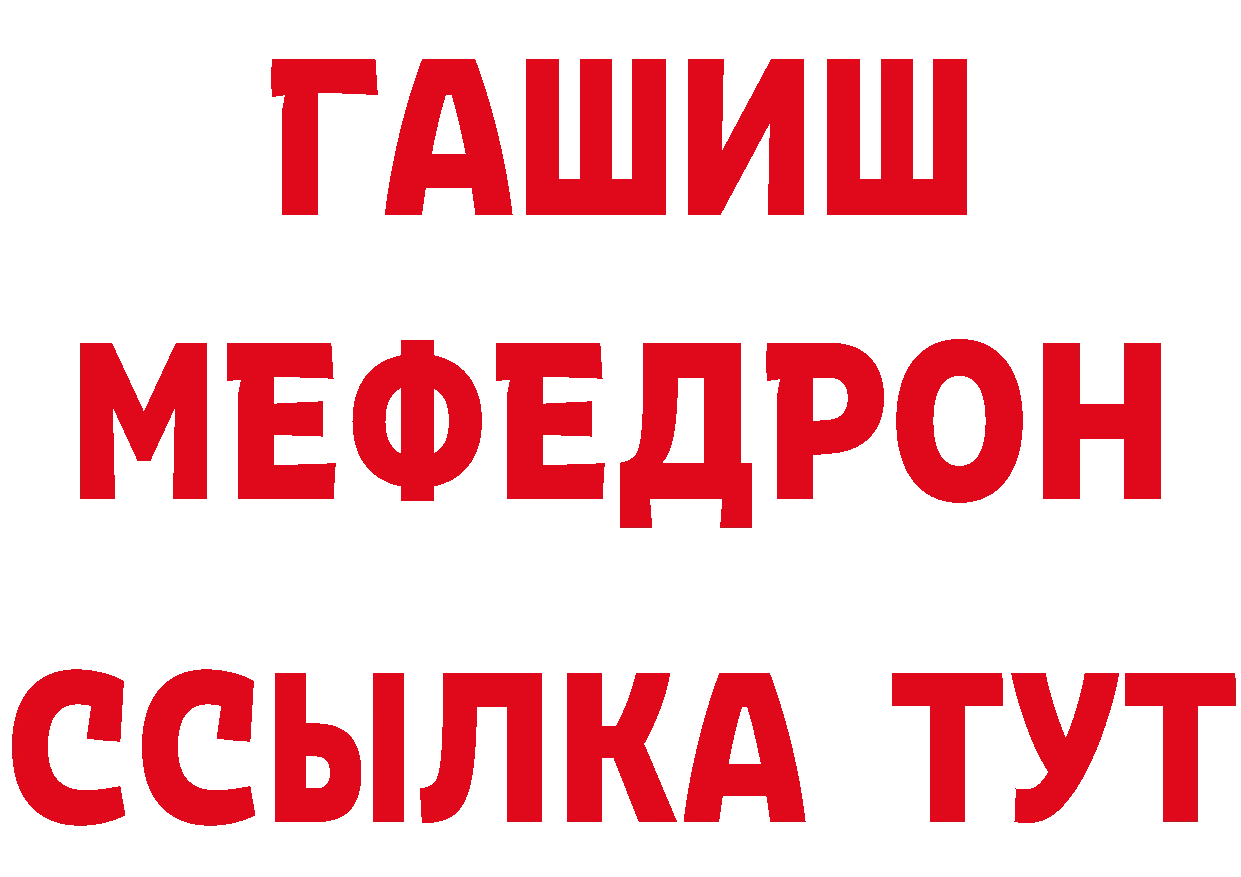 ГАШИШ
МЕФЕДРОН
ССЫЛКА ТУТ